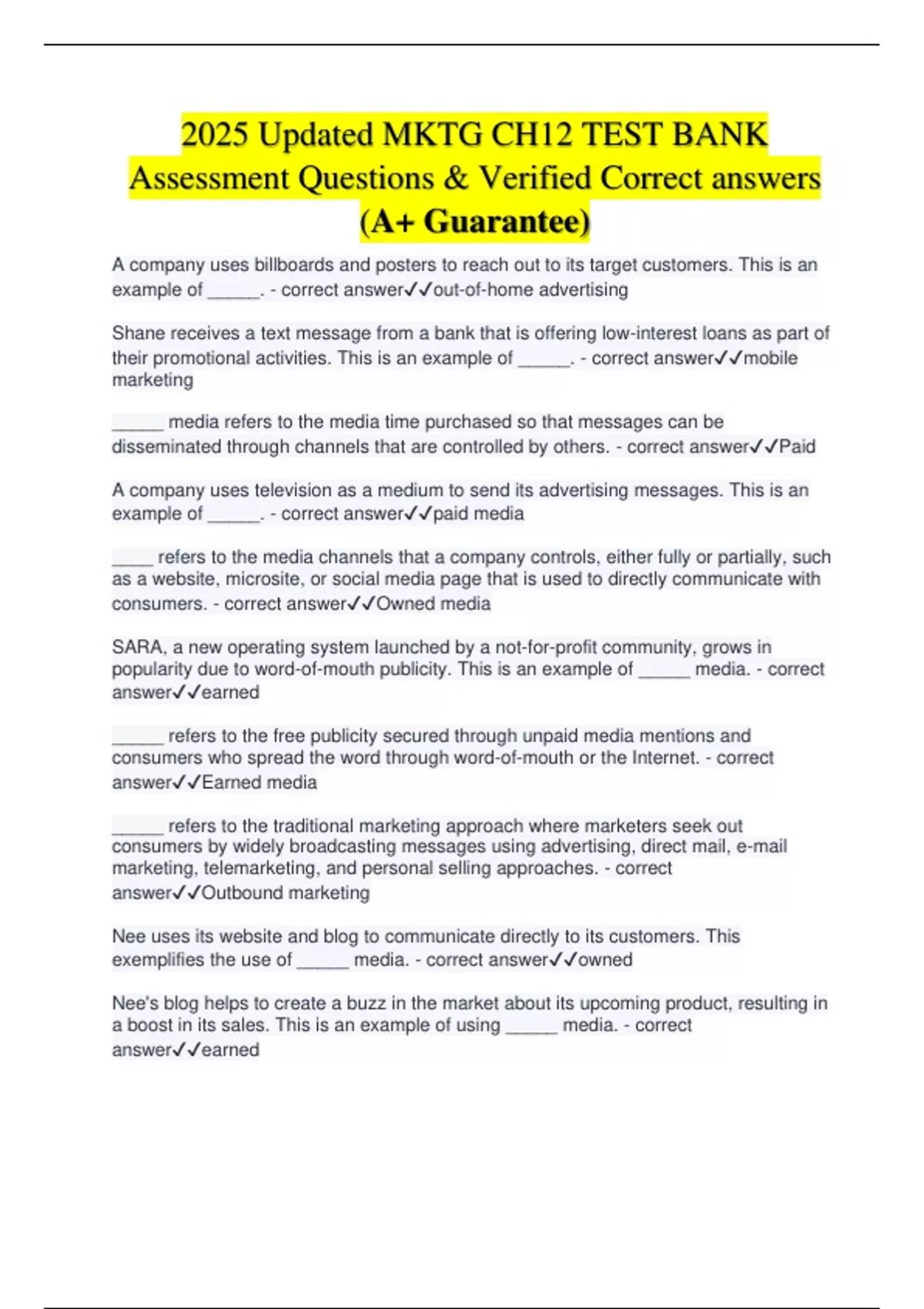 2025 Updated MKTG CH12 TEST BANK Assessment Questions & Verified Correct answers (A+ Guarantee)

A company uses billboards and posters to reach out to its target customers. This is an example of _____. - correct answer✓✓out-of-home advertising

Shane receives a text message from a bank that is offering low-interest loans as part of their promotional activities. This is an example of _____. - correct answer✓✓mobile marketing

_____ media refers to the media time purchased so that messages can be disseminated through channels that are controlled by others. - correct answer✓✓Paid

A company uses television as a medium to send its advertising messages. This is an example of _____. - correct answer✓✓paid media

____ refers to the media channels that a company controls, either fully or partially, such as a website, microsite, or social media page that is used to directly communicate with consumers. - correct answer✓✓Owned media

SARA, a new operating system launched by a not-for-profit community, grows in popularity due to word-of-mouth publicity. This is an example of _____ media. - correct answer✓✓earned

_____ refers to the free publicity secured through unpaid media mentions and consumers who spread the word through word-of-mouth or the Internet. - correct answer✓✓Earned media

_____ refers to the traditional marketing approach where marketers seek out consumers by widely broadcasting messages using advertising, direct mail, e-mail marketing, telemarketing, and personal selling approaches. - correct answer✓✓Outbound marketing

Nee uses its website and blog to communicate directly to its customers. This exemplifies the use of _____ media. - correct answer✓✓owned

Nee's blog helps to create a buzz in the market about its upcoming product, resulting in a boost in its sales. This is an example of using _____ media. - correct answer✓✓earned